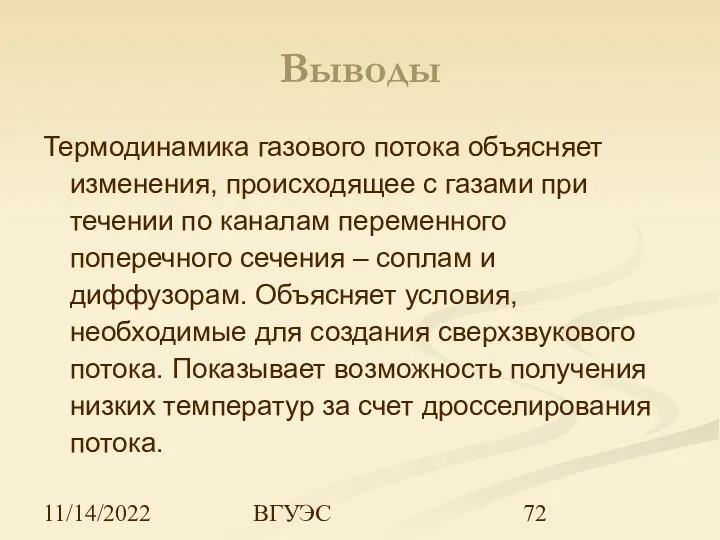 Выводы

Термодинамика газового потока объясняет изменения, происходящее с газами при течении по каналам переменного поперечного сечения – соплам и диффузорам. Объясняет условия, необходимые для создания сверхзвукового потока. Показывает возможность получения низких температур за счет дросселирования потока.

11/14/2022 ВГУЭС 72